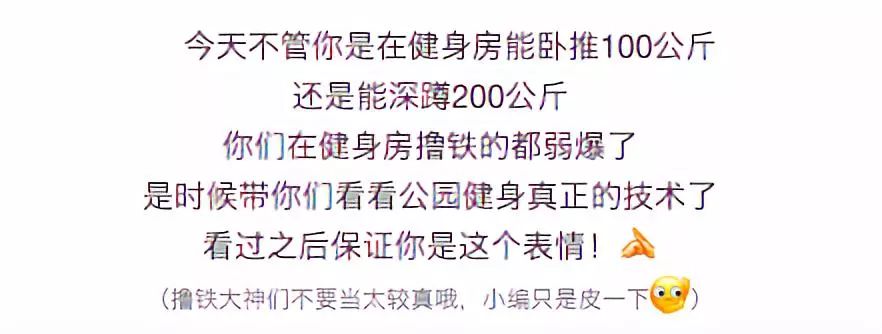 今天不管你是在健身房能卧推100公斤
还是能深蹲200公斤
你们在健身房撸铁的都弱爆了
是时候带你们看看公园健身真正的技术了
看过之后保证你是这个表情！

（撸铁大神们不要当太较真哦，小编只是皮一下）